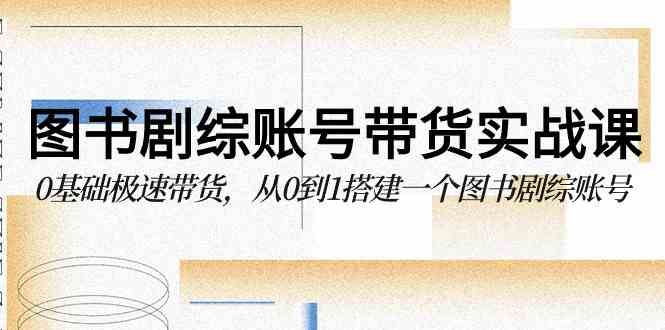 图书剧综账号带货实战课

0基础极速带货，从0到1搭建一个图书剧综账号